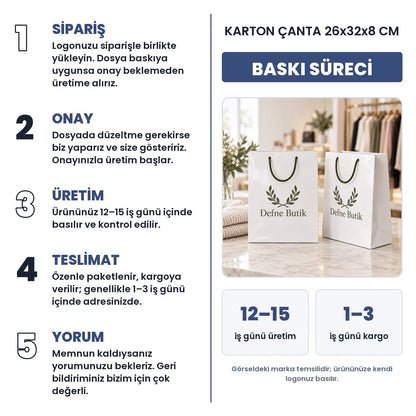 1
SİPARİŞ
Logonuzu siparişle birlikte yükleyin. Dosya baskıya uygunsa onay beklemeden üretime alırız.

2
ONAY
Dosyada düzeltme gerekirse biz yaparız ve size gösteririz. Onayınızla üretim başlar.

3
ÜRETİM
Ürününüz 12–15 iş günü içinde basılır ve kontrol edilir.

4
TESLİMAT
Özenle paketlenir, kargoya verilir; genellikle 1–3 iş günü içinde adresinizde.

5
YORUM
Memnun kaldıysanız yorumunuzu bekleriz. Geri bildiriminiz bizim için çok değerli.

KARTON ÇANTA 26x32x8 CM

BASKI SÜRECİ

Defne Butik
Defne Butik

12–15
iş günü üretim

1–3
iş günü kargo

Görseldeki marka temsilidir; ürününüze kendi logonuz basılır.